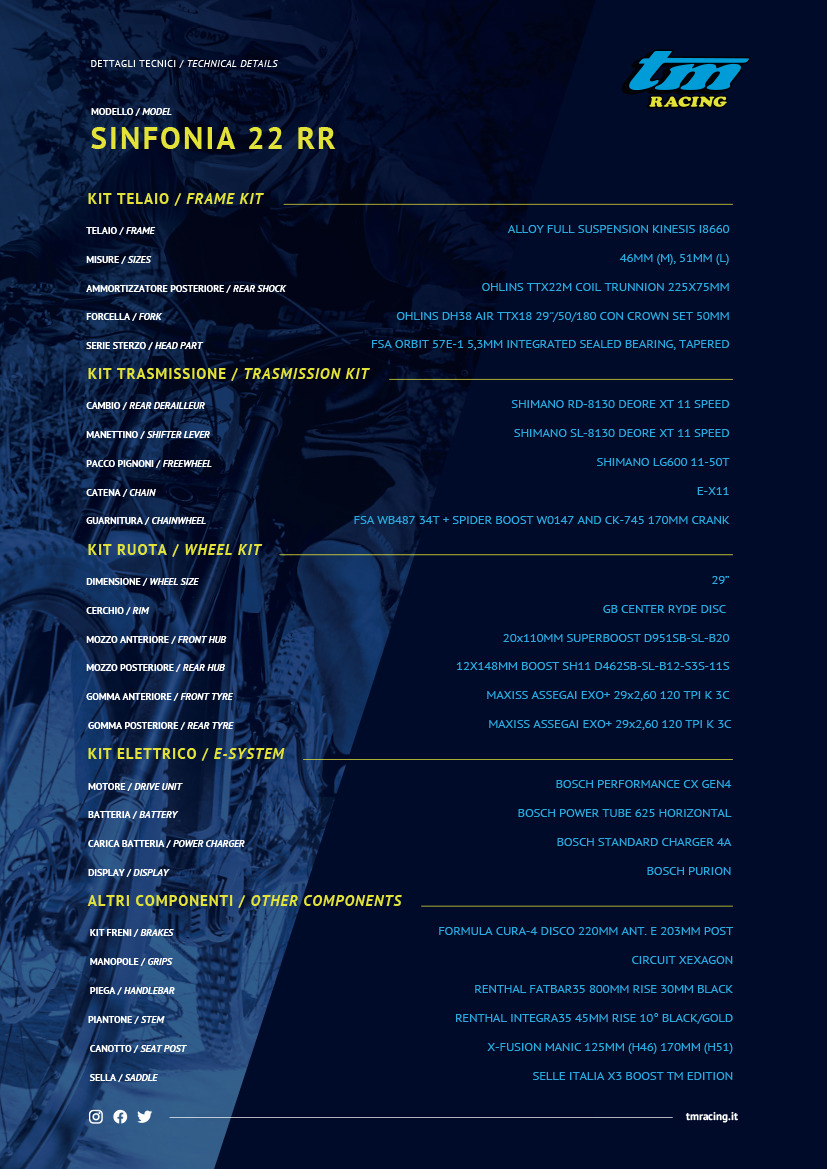 DETTAGLI TECNICI / TECHNICAL DETAILS

tm RACING

MODELLO / MODEL
SINFONIA 22 RR

KIT TELAIO / FRAME KIT

| | |
|---|---|
| TELAIO / FRAME | ALLOY FULL SUSPENSION KINESIS I8660 |
| MISURE / SIZES | 46MM (M), 51MM (L) |
| AMMORTIZZATORE POSTERIORE / REAR SHOCK | OHLINS TTX22M COIL TRUNNION 225X75MM |
| FORCELLA / FORK | OHLINS DH38 AIR TTX18 29"/50/180 CON CROWN SET 50MM |
| SERIE STERZO / HEAD PART | FSA ORBIT 57E-1 5,3MM INTEGRATED SEALED BEARING, TAPERED |

KIT TRASMISSIONE / TRASMISSION KIT

| | |
|---|---|
| CAMBIO / REAR DERAILLEUR | SHIMANO RD-8130 DEORE XT 11 SPEED |
| MANETTINO / SHIFTER LEVER | SHIMANO SL-8130 DEORE XT 11 SPEED |
| PACCO PIGNONI / FREEWHEEL | SHIMANO LG600 11-50T |
| CATENA / CHAIN | E-X11 |
| GUARNITURA / CHAINWHEEL | FSA WB487 34T + SPIDER BOOST W0147 AND CK-745 170MM CRANK |

KIT RUOTA / WHEEL KIT

| | |
|---|---|
| DIMENSIONE / WHEEL SIZE | 29" |
| CERCHIO / RIM | GB CENTER RYDE DISC |
| MOZZO ANTERIORE / FRONT HUB | 20x110MM SUPERBOOST D951SB-SL-B20 |
| MOZZO POSTERIORE / REAR HUB | 12X148MM BOOST SH11 D462SB-SL-B12-S3S-11S |
| GOMMA ANTERIORE / FRONT TYRE | MAXISS ASSEGAI EXO+ 29x2,60 120 TPI K 3C |
| GOMMA POSTERIORE / REAR TYRE | MAXISS ASSEGAI EXO+ 29x2,60 120 TPI K 3C |

KIT ELETTRICO / E-SYSTEM

| | |
|---|---|
| MOTORE / DRIVE UNIT | BOSCH PERFORMANCE CX GEN4 |
| BATTERIA / BATTERY | BOSCH POWER TUBE 625 HORIZONTAL |
| CARICA BATTERIA / POWER CHARGER | BOSCH STANDARD CHARGER 4A |
| DISPLAY / DISPLAY | BOSCH PURION |

ALTRI COMPONENTI / OTHER COMPONENTS

| | |
|---|---|
| KIT FRENI / BRAKES | FORMULA CURA-4 DISCO 220MM ANT. E 203MM POST |
| MANOPOLE / GRIPS | CIRCUIT XEXAGON |
| PIEGA / HANDLEBAR | RENTHAL FATBAR35 800MM RISE 30MM BLACK |
| PIANTONE / STEM | RENTHAL INTEGRA35 45MM RISE 10° BLACK/GOLD |
| CANOTTO / SEAT POST | X-FUSION MANIC 125MM (H46) 170MM (H51) |
| SELLA / SADDLE | SELLE ITALIA X3 BOOST TM EDITION |

tmracing.it